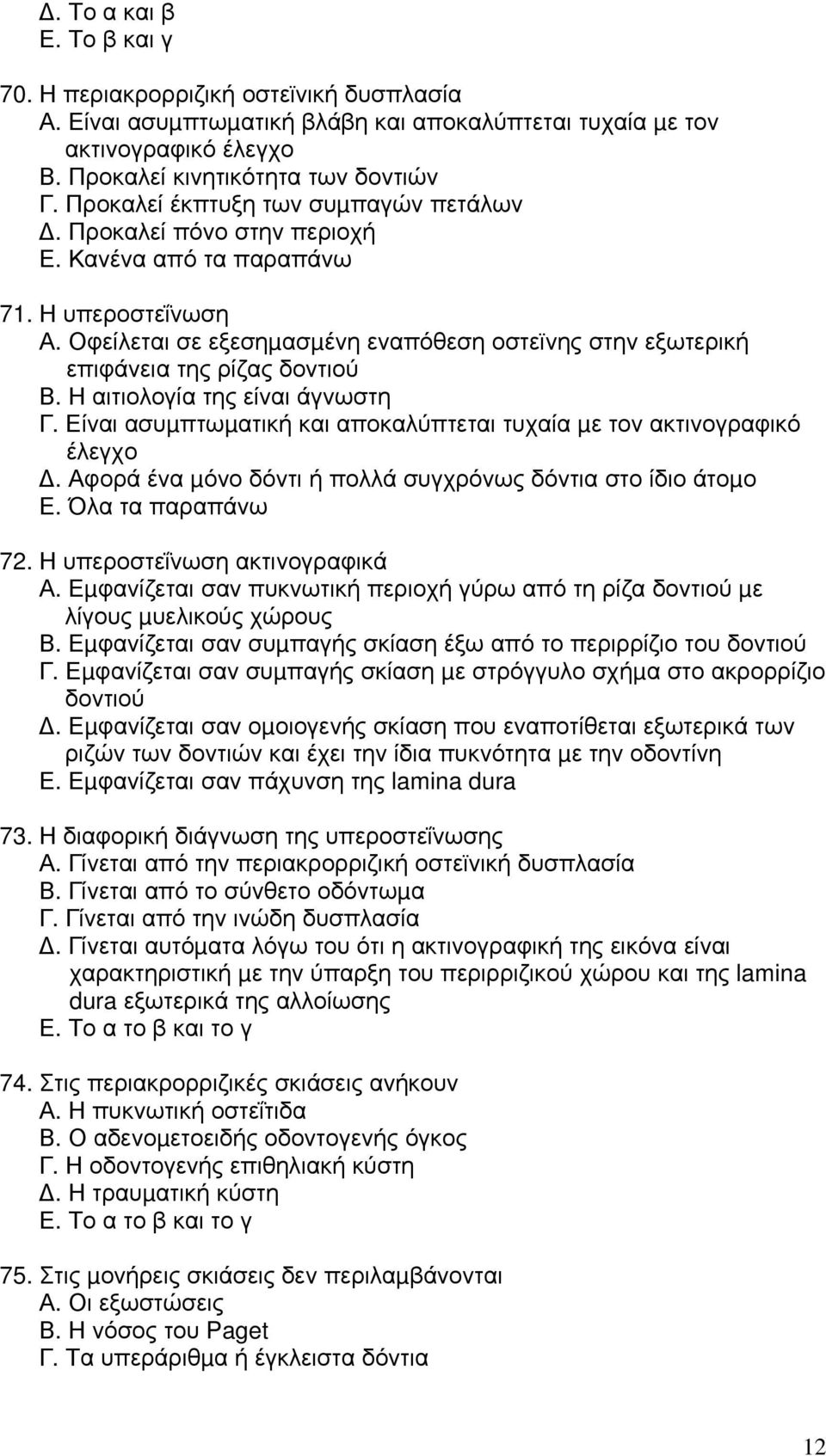 Δ. Το α και β
Ε. Το β και γ

70. Η περιακρορριζική οστεϊνική δυσπλασία
Α. Είναι ασυμπτωματική βλάβη και αποκαλύπτεται τυχαία με τον ακτινογραφικό έλεγχο
Β. Προκαλεί κινητικότητα των δοντιών
Γ. Προκαλεί έκπτυξη των συμπαγών πετάλων
Δ. Προκαλεί πόνο στην περιοχή
Ε. Κανένα από τα παραπάνω

71. Η υπεροστεΐνωση
Α. Οφείλεται σε εξεσημασμένη εναπόθεση οστεϊνης στην εξωτερική επιφάνεια της ρίζας δοντιού
Β. Η αιτιολογία της είναι άγνωστη
Γ. Είναι ασυμπτωματική και αποκαλύπτεται τυχαία με τον ακτινογραφικό έλεγχο
Δ. Αφορά ένα μόνο δόντι ή πολλά συγχρόνως δόντια στο ίδιο άτομο
Ε. Όλα τα παραπάνω

72. Η υπεροστεΐνωση ακτινογραφικά
Α. Εμφανίζεται σαν πυκνωτική περιοχή γύρω από τη ρίζα δοντιού με λίγους μυελικούς χώρους
Β. Εμφανίζεται σαν συμπαγής σκίαση έξω από το περιρρίζιο του δοντιού
Γ. Εμφανίζεται σαν συμπαγής σκίαση με στρόγγυλο σχήμα στο ακρορρίζιο δοντιού
Δ. Εμφανίζεται σαν ομοιογενής σκίαση που εναποτίθεται εξωτερικά των ριζών των δοντιών και έχει την ίδια πυκνότητα με την οδοντίνη
Ε. Εμφανίζεται σαν πάχυνση της lamina dura

73. Η διαφορική διάγνωση της υπεροστεΐνωσης
Α. Γίνεται από την περιακρορριζική οστεϊνική δυσπλασία
Β. Γίνεται από το σύνθετο οδόντωμα
Γ. Γίνεται από την ινώδη δυσπλασία
Δ. Γίνεται αυτόματα λόγω του ότι η ακτινογραφική της εικόνα είναι χαρακτηριστική με την ύπαρξη του περιρριζικού χώρου και της lamina dura εξωτερικά της αλλοίωσης
Ε. Το α το β και το γ

74. Στις περιακρορριζικές σκιάσεις ανήκουν
Α. Η πυκνωτική οστεΐτιδα
Β. Ο αδενομετοειδής οδοντογενής όγκος
Γ. Η οδοντογενής επιθηλιακή κύστη
Δ. Η τραυματική κύστη
Ε. Το α το β και το γ

75. Στις μονήρεις σκιάσεις δεν περιλαμβάνονται
Α. Οι εξωστώσεις
Β. Η νόσος του Paget
Γ. Τα υπεράριθμα ή έγκλειστα δόντια

12